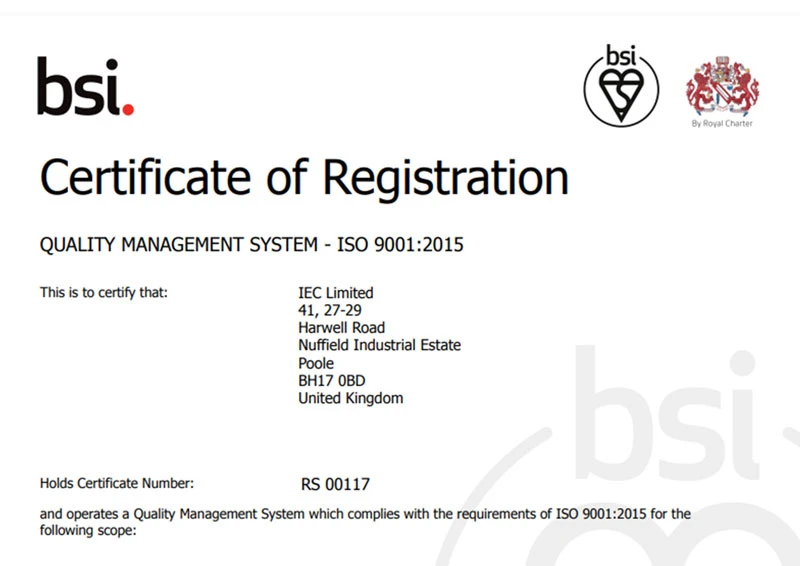 bsi.

bsi

By Royal Charter

Certificate of Registration

QUALITY MANAGEMENT SYSTEM - ISO 9001:2015

This is to certify that:

IEC Limited
41, 27-29
Harwell Road
Nuffield Industrial Estate
Poole
BH17 0BD
United Kingdom

Holds Certificate Number: RS 00117

and operates a Quality Management System which complies with the requirements of ISO 9001:2015 for the following scope:

bsi